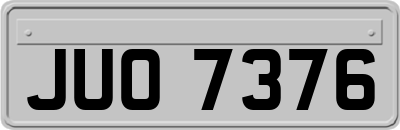 JUO 7376